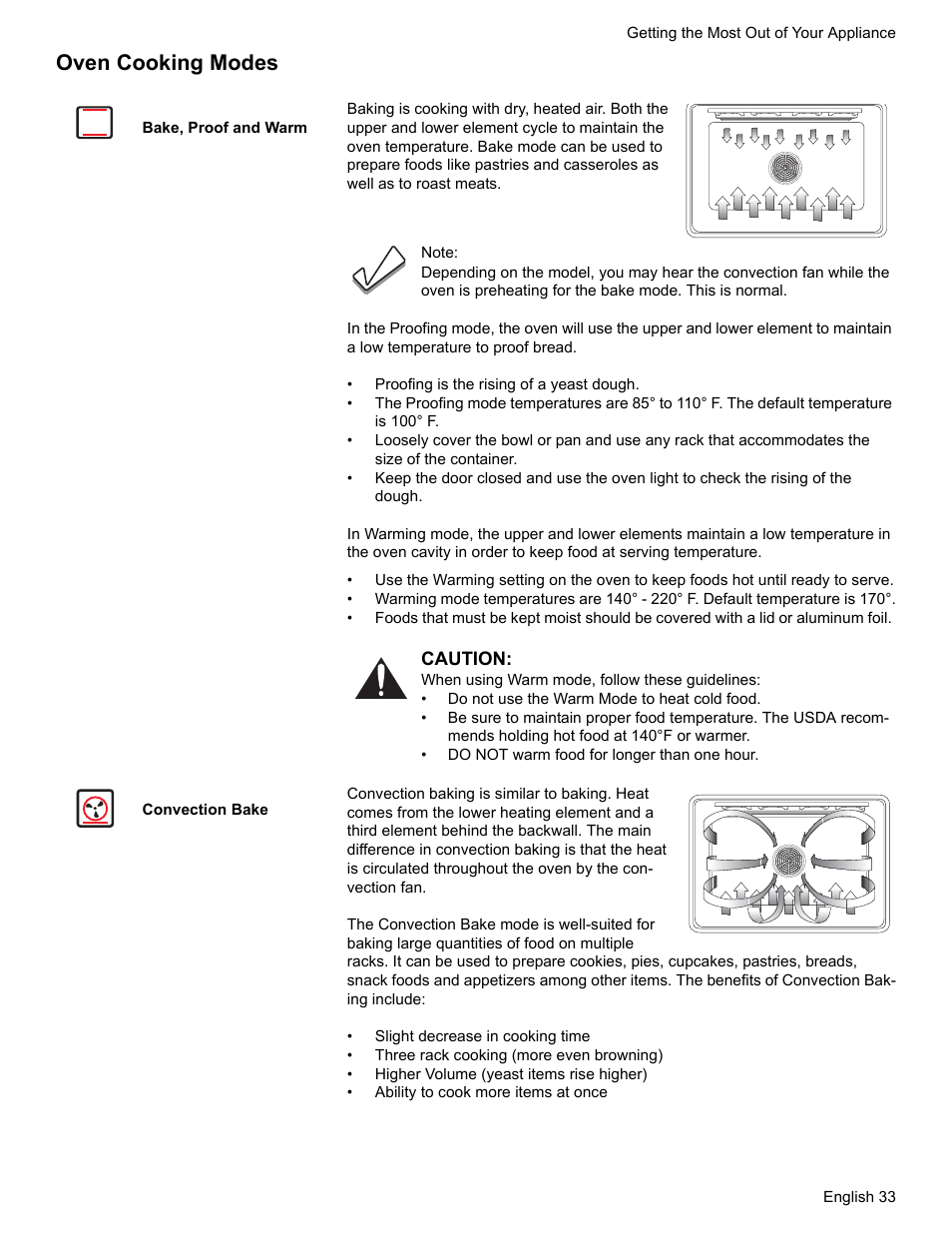 Getting the Most Out of Your Appliance

Oven Cooking Modes

Bake, Proof and Warm

Baking is cooking with dry, heated air. Both the upper and lower element cycle to maintain the oven temperature. Bake mode can be used to prepare foods like pastries and casseroles as well as to roast meats.

Note:
Depending on the model, you may hear the convection fan while the oven is preheating for the bake mode. This is normal.

In the Proofing mode, the oven will use the upper and lower element to maintain a low temperature to proof bread.

• Proofing is the rising of a yeast dough.
• The Proofing mode temperatures are 85° to 110° F. The default temperature is 100° F.
• Loosely cover the bowl or pan and use any rack that accommodates the size of the container.
• Keep the door closed and use the oven light to check the rising of the dough.

In Warming mode, the upper and lower elements maintain a low temperature in the oven cavity in order to keep food at serving temperature.

• Use the Warming setting on the oven to keep foods hot until ready to serve.
• Warming mode temperatures are 140° - 220° F. Default temperature is 170°.
• Foods that must be kept moist should be covered with a lid or aluminum foil.

CAUTION:
When using Warm mode, follow these guidelines:
• Do not use the Warm Mode to heat cold food.
• Be sure to maintain proper food temperature. The USDA recommends holding hot food at 140°F or warmer.
• DO NOT warm food for longer than one hour.

Convection Bake

Convection baking is similar to baking. Heat comes from the lower heating element and a third element behind the backwall. The main difference in convection baking is that the heat is circulated throughout the oven by the convection fan.

The Convection Bake mode is well-suited for baking large quantities of food on multiple racks. It can be used to prepare cookies, pies, cupcakes, pastries, breads, snack foods and appetizers among other items. The benefits of Convection Baking include:

• Slight decrease in cooking time
• Three rack cooking (more even browning)
• Higher Volume (yeast items rise higher)
• Ability to cook more items at once

English 33